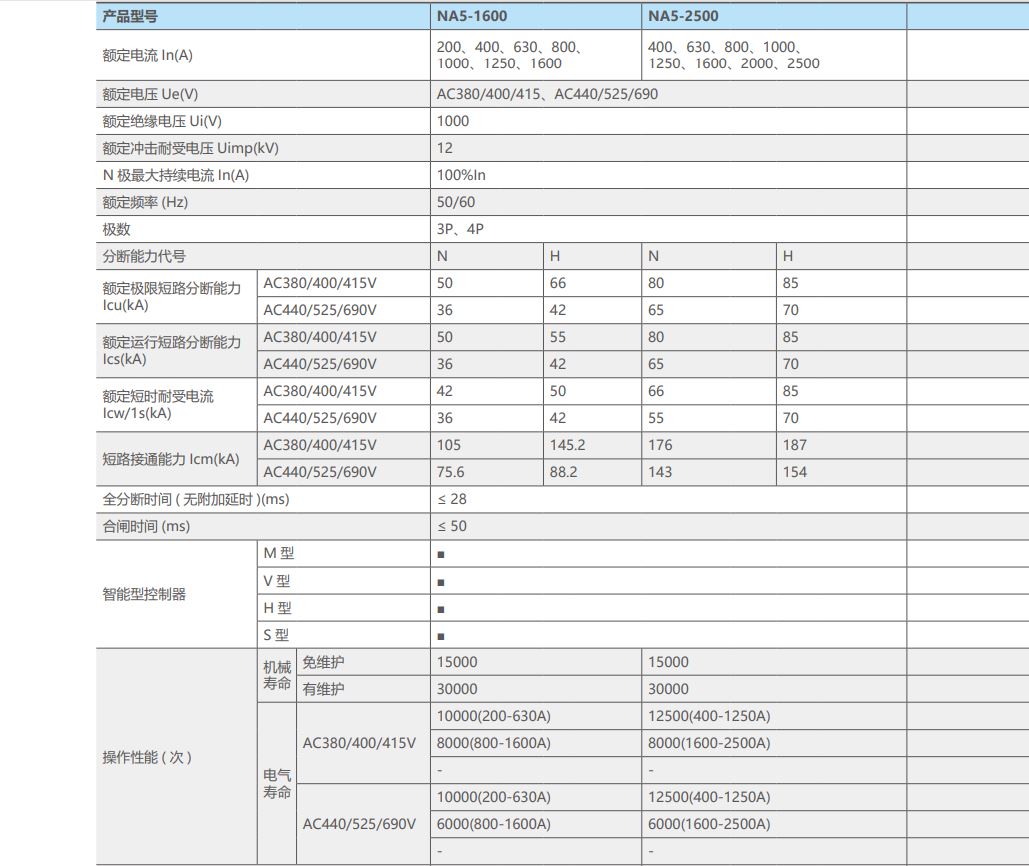 | 产品型号 | | | NA5-1600 | | NA5-2500 | | |
|---|---|---|---|---|---|---|---|
| 额定电流 In(A) | | | 200、400、630、800、1000、1250、1600 | | 400、630、800、1000、1250、1600、2000、2500 | | |
| 额定电压 Ue(V) | | | AC380/400/415、AC440/525/690 | | | | |
| 额定绝缘电压 Ui(V) | | | 1000 | | | | |
| 额定冲击耐受电压 Uimp(kV) | | | 12 | | | | |
| N 极最大持续电流 In(A) | | | 100%In | | | | |
| 额定频率 (Hz) | | | 50/60 | | | | |
| 极数 | | | 3P、4P | | | | |
| 分断能力代号 | | | N | H | N | H | |
| 额定极限短路分断能力 Icu(kA) | AC380/400/415V | | 50 | 66 | 80 | 85 | |
| | AC440/525/690V | | 36 | 42 | 65 | 70 | |
| 额定运行短路分断能力 Ics(kA) | AC380/400/415V | | 50 | 55 | 80 | 85 | |
| | AC440/525/690V | | 36 | 42 | 65 | 70 | |
| 额定短时耐受电流 Icw/1s(kA) | AC380/400/415V | | 42 | 50 | 66 | 85 | |
| | AC440/525/690V | | 36 | 42 | 55 | 70 | |
| 短路接通能力 Icm(kA) | AC380/400/415V | | 105 | 145.2 | 176 | 187 | |
| | AC440/525/690V | | 75.6 | 88.2 | 143 | 154 | |
| 全分断时间 ( 无附加延时 )(ms) | | | ≤ 28 | | | | |
| 合闸时间 (ms) | | | ≤ 50 | | | | |
| 智能型控制器 | M 型 | | ■ | | | | |
| | V 型 | | ■ | | | | |
| | H 型 | | ■ | | | | |
| | S 型 | | ■ | | | | |
| 操作性能 ( 次 ) | 机械寿命 | 免维护 | 15000 | | 15000 | | |
| | | 有维护 | 30000 | | 30000 | | |
| | 电气寿命 | AC380/400/415V | 10000(200-630A) | | 12500(400-1250A) | | |
| | | | 8000(800-1600A) | | 8000(1600-2500A) | | |
| | | | - | | - | | |
| | | AC440/525/690V | 10000(200-630A) | | 12500(400-1250A) | | |
| | | | 6000(800-1600A) | | 6000(1600-2500A) | | |
| | | | - | | - | | |